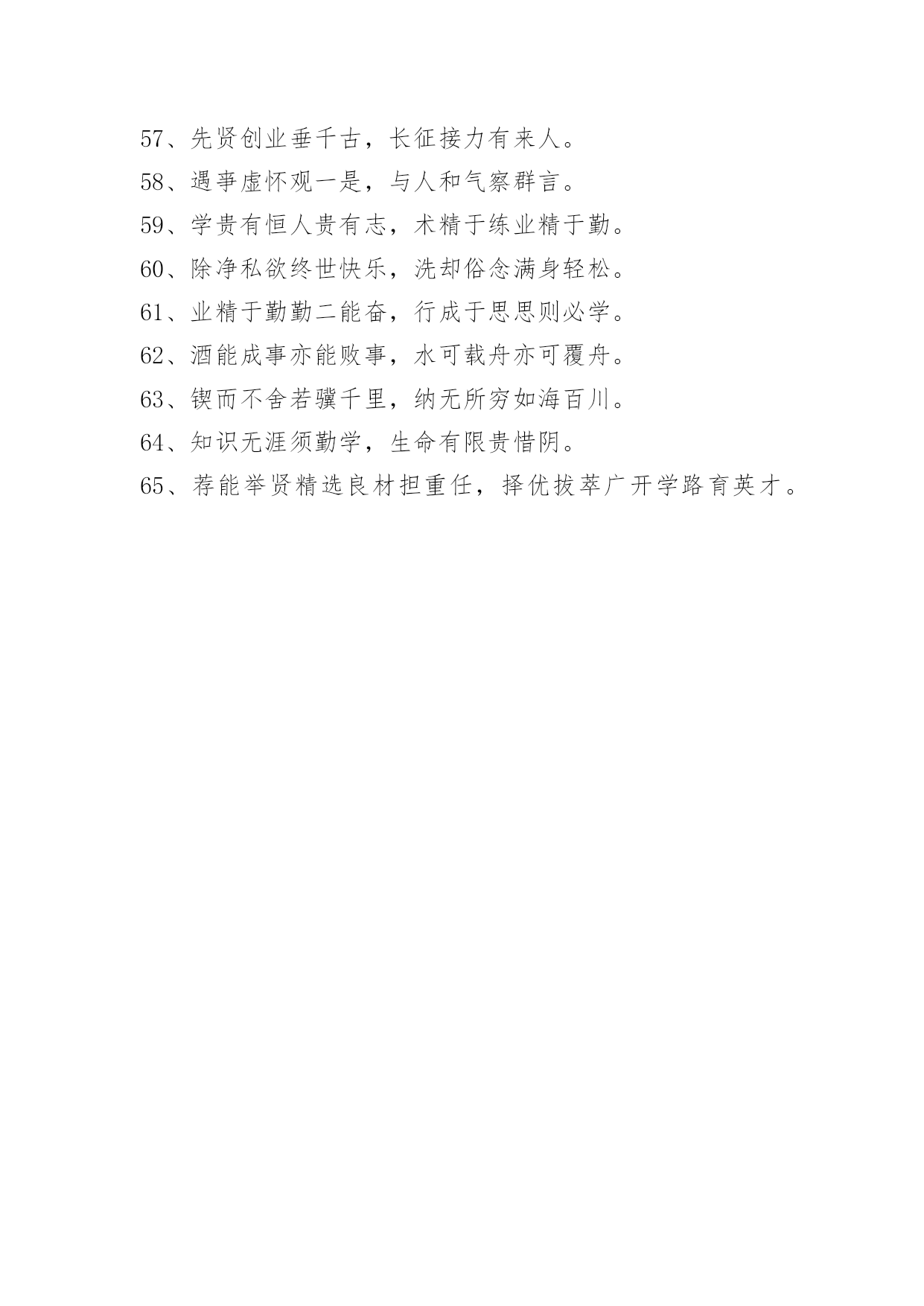 57、先贤创业垂千古，长征接力有来人。

58、遇事虚怀观一是，与人和气察群言。

59、学贵有恒人贵有志，术精于练业精于勤。

60、除净私欲终世快乐，洗却俗念满身轻松。

61、业精于勤勤二能奋，行成于思思则必学。

62、酒能成事亦能败事，水可载舟亦可覆舟。

63、锲而不舍若骥千里，纳无所穷如海百川。

64、知识无涯须勤学，生命有限贵惜阴。

65、荐能举贤精选良材担重任，择优拔萃广开学路育英才。